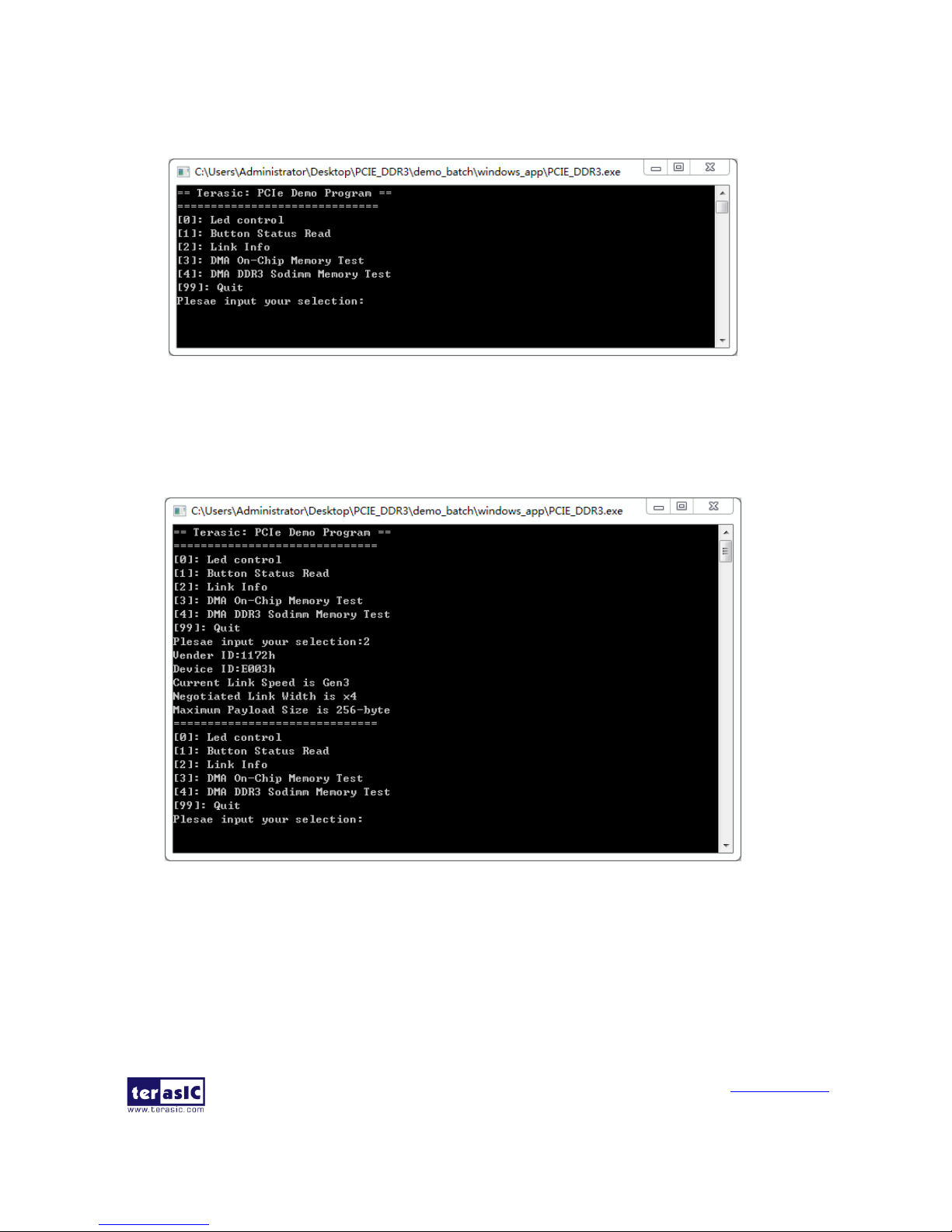 C:\Users\Administrator\Desktop\PCIE_DDR3\demo_batch\windows_app\PCIE_DDR3.exe

== Terasic: PCIe Demo Program ==
==============================
[0]: Led control
[1]: Button Status Read
[2]: Link Info
[3]: DMA On-Chip Memory Test
[4]: DMA DDR3 Sodimm Memory Test
[99]: Quit
Plesae input your selection:

C:\Users\Administrator\Desktop\PCIE_DDR3\demo_batch\windows_app\PCIE_DDR3.exe

== Terasic: PCIe Demo Program ==
==============================
[0]: Led control
[1]: Button Status Read
[2]: Link Info
[3]: DMA On-Chip Memory Test
[4]: DMA DDR3 Sodimm Memory Test
[99]: Quit
Plesae input your selection:2
Vender ID:1172h
Device ID:E003h
Current Link Speed is Gen3
Negotiated Link Width is x4
Maximum Payload Size is 256-byte
==============================
[0]: Led control
[1]: Button Status Read
[2]: Link Info
[3]: DMA On-Chip Memory Test
[4]: DMA DDR3 Sodimm Memory Test
[99]: Quit
Plesae input your selection:

terasIC
www.terasic.com